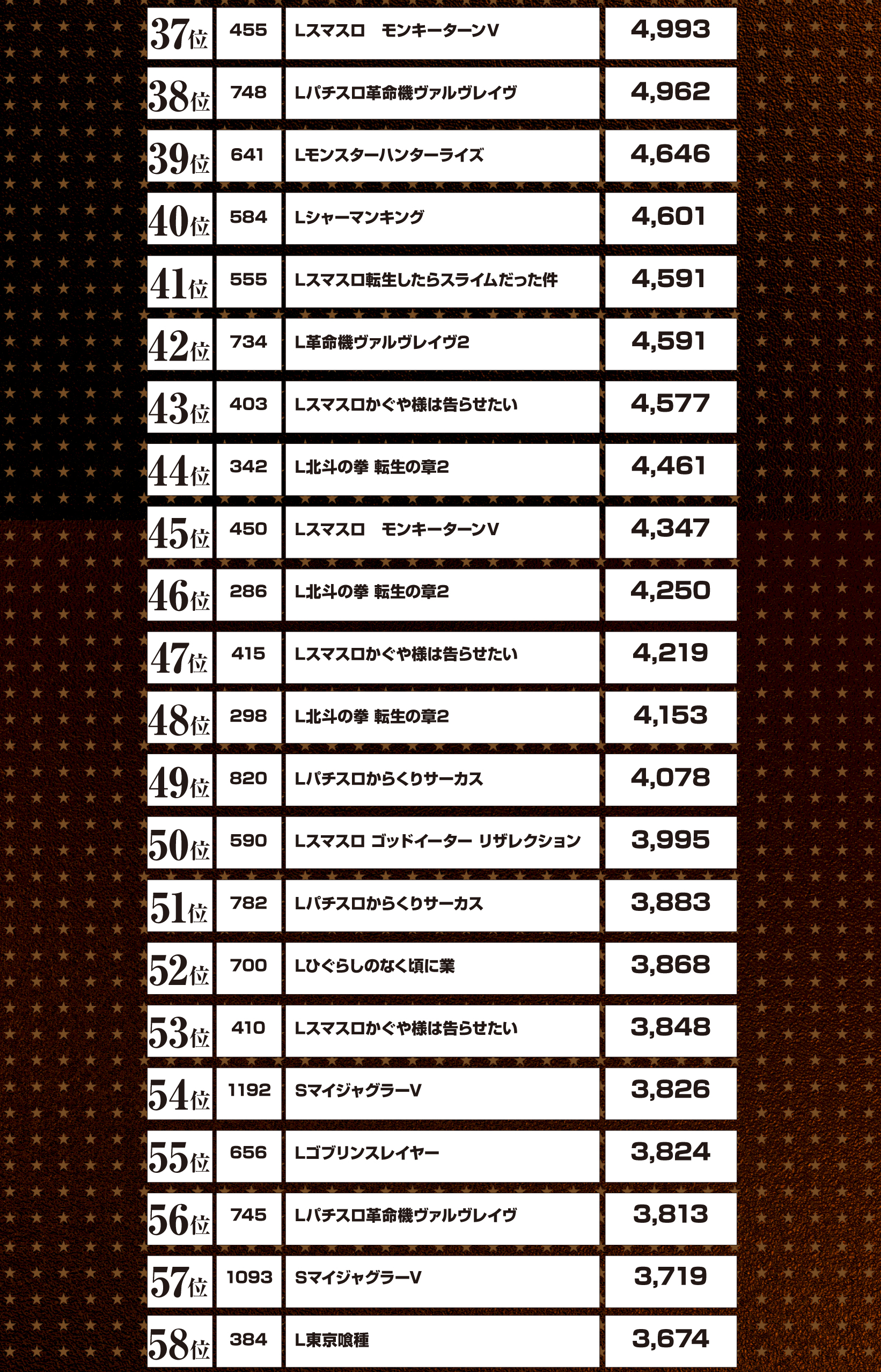 | 37位 | 455 | Lスマスロ モンキーターンV | 4,993 |
|---|---|---|---|
| 38位 | 748 | Lパチスロ革命機ヴァルヴレイヴ | 4,962 |
| 39位 | 641 | Lモンスターハンターライズ | 4,646 |
| 40位 | 584 | Lシャーマンキング | 4,601 |
| 41位 | 555 | Lスマスロ転生したらスライムだった件 | 4,591 |
| 42位 | 734 | L革命機ヴァルヴレイヴ2 | 4,591 |
| 43位 | 403 | Lスマスロかぐや様は告らせたい | 4,577 |
| 44位 | 342 | L北斗の拳 転生の章2 | 4,461 |
| 45位 | 450 | Lスマスロ モンキーターンV | 4,347 |
| 46位 | 286 | L北斗の拳 転生の章2 | 4,250 |
| 47位 | 415 | Lスマスロかぐや様は告らせたい | 4,219 |
| 48位 | 298 | L北斗の拳 転生の章2 | 4,153 |
| 49位 | 820 | Lパチスロからくりサーカス | 4,078 |
| 50位 | 590 | Lスマスロ ゴッドイーター リザレクション | 3,995 |
| 51位 | 782 | Lパチスロからくりサーカス | 3,883 |
| 52位 | 700 | Lひぐらしのなく頃に業 | 3,868 |
| 53位 | 410 | Lスマスロかぐや様は告らせたい | 3,848 |
| 54位 | 1192 | SマイジャグラーV | 3,826 |
| 55位 | 656 | Lゴブリンスレイヤー | 3,824 |
| 56位 | 745 | Lパチスロ革命機ヴァルヴレイヴ | 3,813 |
| 57位 | 1093 | SマイジャグラーV | 3,719 |
| 58位 | 384 | L東京喰種 | 3,674 |